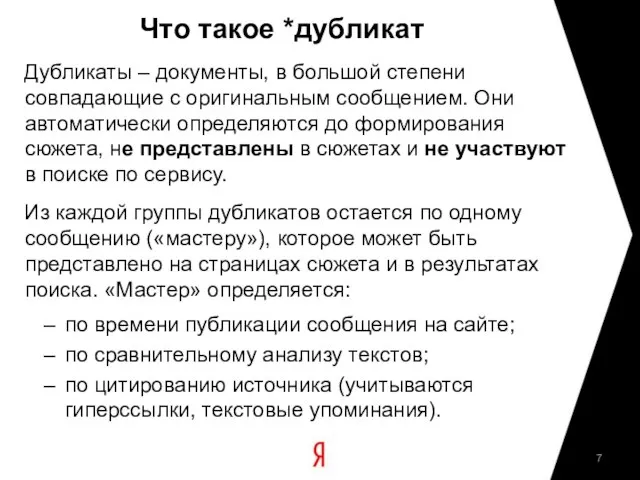 Что такое *дубликат

Дубликаты – документы, в большой степени совпадающие с оригинальным сообщением. Они автоматически определяются до формирования сюжета, не представлены в сюжетах и не участвуют в поиске по сервису.

Из каждой группы дубликатов остается по одному сообщению («мастеру»), которое может быть представлено на страницах сюжета и в результатах поиска. «Мастер» определяется:

– по времени публикации сообщения на сайте;
– по сравнительному анализу текстов;
– по цитированию источника (учитываются гиперссылки, текстовые упоминания).

Я

7